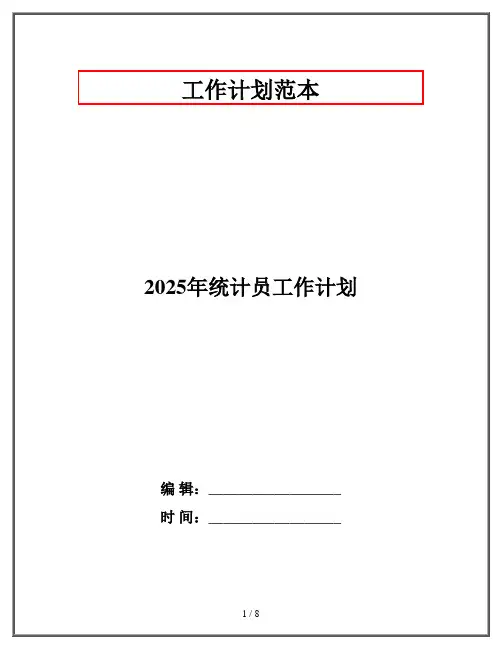 工作计划范本

2025年统计员工作计划

编 辑：____

时 间：____

1 / 8